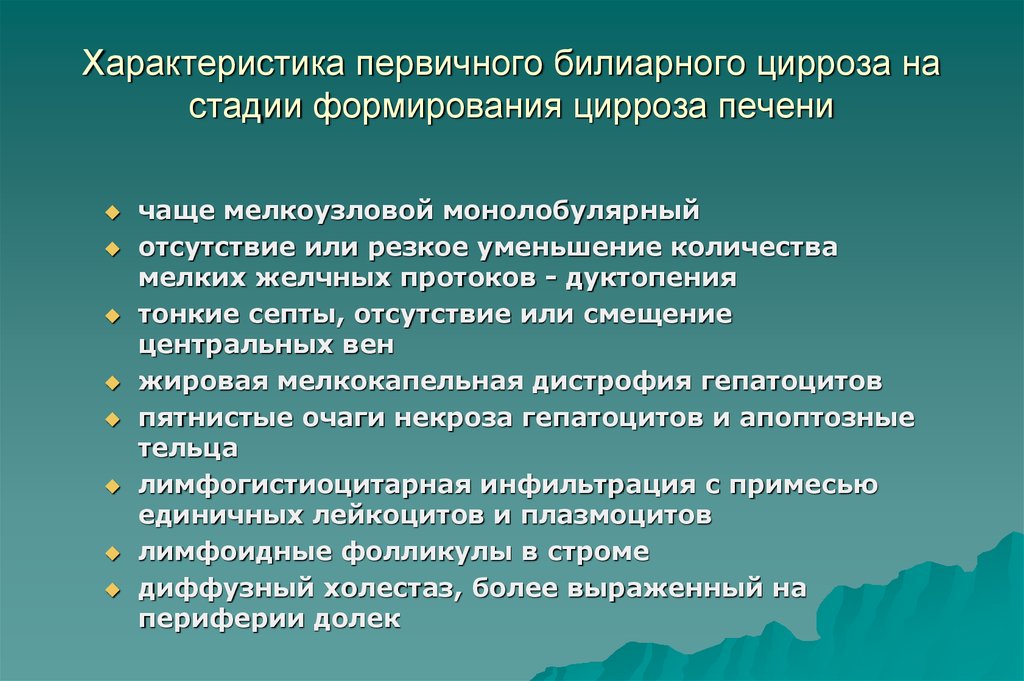 Характеристика первичного билиарного цирроза на стадии формирования цирроза печени

- чаще мелкоузловой монолобулярный
- отсутствие или резкое уменьшение количества мелких желчных протоков - дуктопения
- тонкие септы, отсутствие или смещение центральных вен
- жировая мелкокапельная дистрофия гепатоцитов
- пятнистые очаги некроза гепатоцитов и апоптозные тельца
- лимфогистиоцитарная инфильтрация с примесью единичных лейкоцитов и плазмоцитов
- лимфоидные фолликулы в строме
- диффузный холестаз, более выраженный на периферии долек